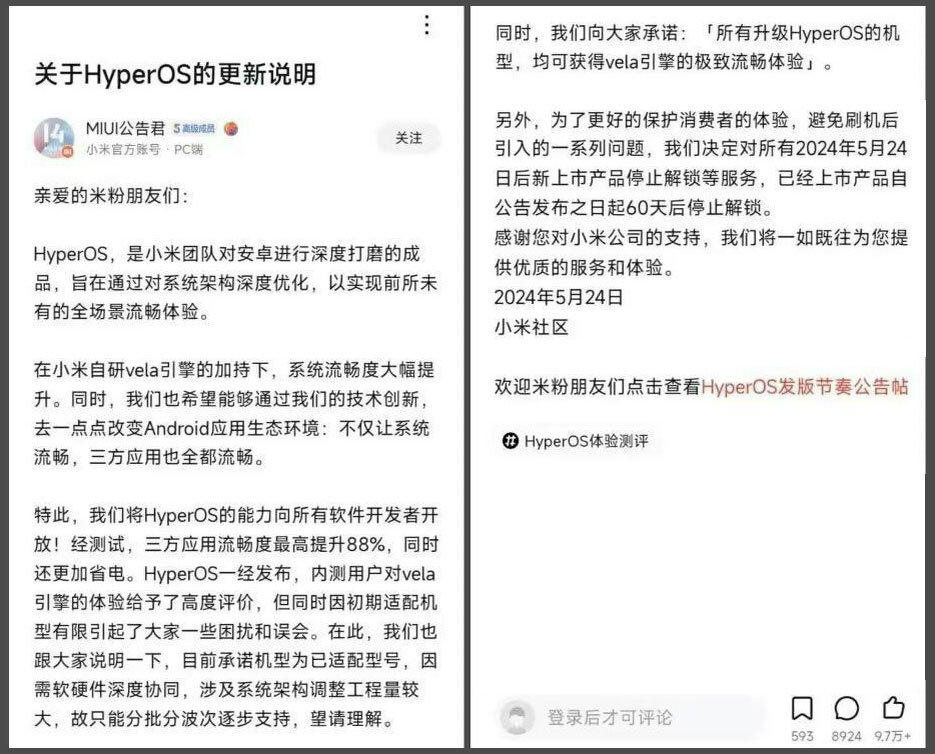 关于HyperOS的更新说明

MIUI公告君 5 高级成员
小米官方账号 · PC端
关注

亲爱的米粉朋友们：

HyperOS，是小米团队对安卓进行深度打磨的成品，旨在通过对系统架构深度优化，以实现前所未有的全场景流畅体验。

在小米自研vela引擎的加持下，系统流畅度大幅提升。同时，我们也希望能够通过我们的技术创新，去一点点改变Android应用生态环境：不仅让系统流畅，三方应用也全都流畅。

特此，我们将HyperOS的能力向所有软件开发者开放！经测试，三方应用流畅度最高提升88%，同时还更加省电。HyperOS一经发布，内测用户对vela引擎的体验给予了高度评价，但同时因初期适配机型有限引起了大家一些困扰和误会。在此，我们也跟大家说明一下，目前承诺机型为已适配型号，因需软硬件深度协同，涉及系统架构调整工程量较大，故只能分批分波次逐步支持，望请理解。

同时，我们向大家承诺：「所有升级HyperOS的机型，均可获得vela引擎的极致流畅体验」。

另外，为了更好的保护消费者的体验，避免刷机后引入的一系列问题，我们决定对所有2024年5月24日后新上市产品停止解锁等服务，已经上市产品自公告发布之日起60天后停止解锁。
感谢您对小米公司的支持，我们将一如既往为您提供优质的服务和体验。
2024年5月24日
小米社区

欢迎米粉朋友们点击查看HyperOS发版节奏公告帖

HyperOS体验测评

登录后才可评论
593 8924 9.7万+